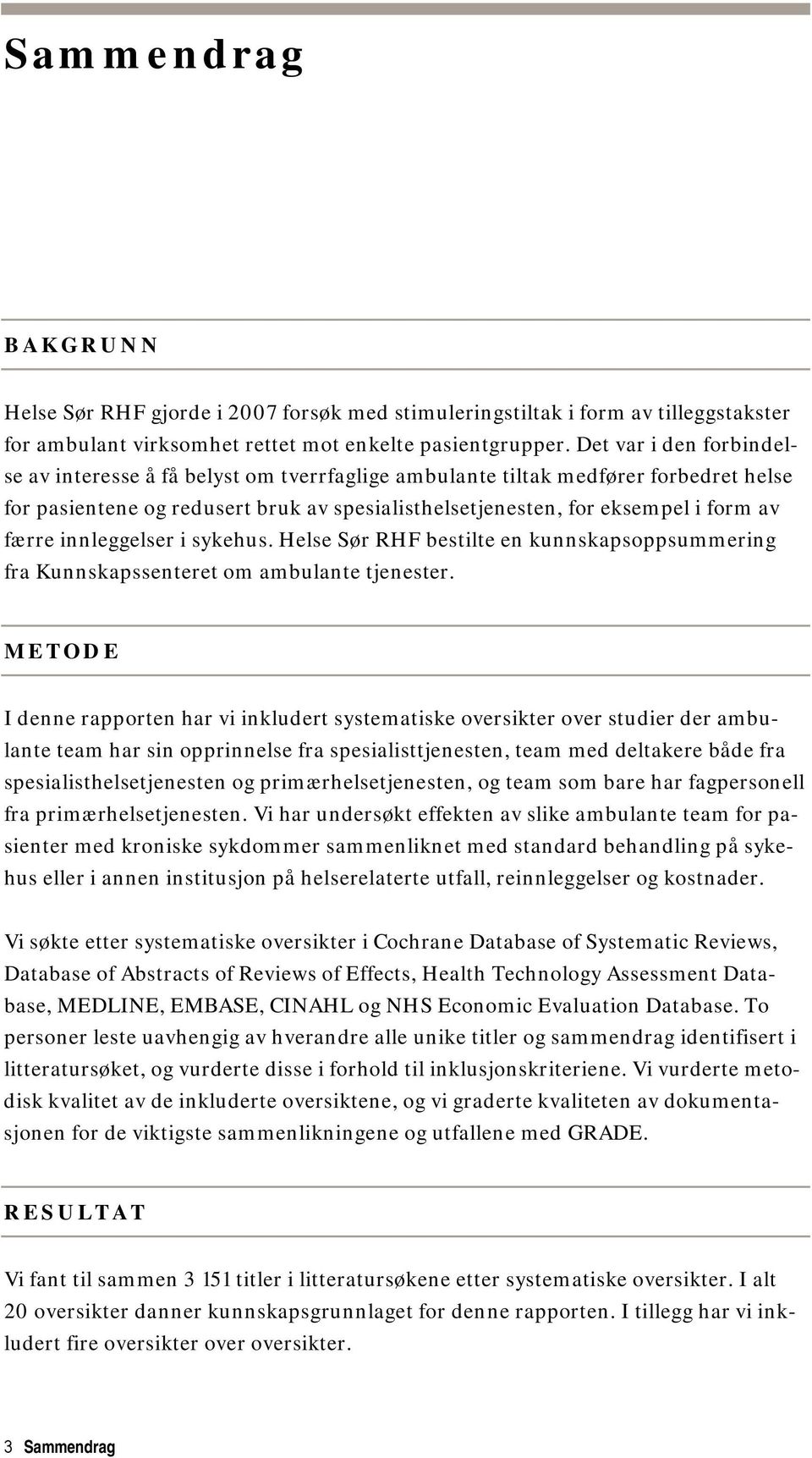 Sammendrag

BAKGRUNN

Helse Sør RHF gjorde i 2007 forsøk med stimuleringstiltak i form av tilleggstakster for ambulant virksomhet rettet mot enkelte pasientgrupper. Det var i den forbindelse av interesse å få belyst om tverrfaglige ambulante tiltak medfører forbedret helse for pasientene og redusert bruk av spesialisthelsetjenesten, for eksempel i form av færre innleggelser i sykehus. Helse Sør RHF bestilte en kunnskapsoppsummering fra Kunnskapssenteret om ambulante tjenester.

METODE

I denne rapporten har vi inkludert systematiske oversikter over studier der ambulante team har sin opprinnelse fra spesialisttjenesten, team med deltakere både fra spesialisthelsetjenesten og primærhelsetjenesten, og team som bare har fagpersonell fra primærhelsetjenesten. Vi har undersøkt effekten av slike ambulante team for pasienter med kroniske sykdommer sammenliknet med standard behandling på sykehus eller i annen institusjon på helserelaterte utfall, reinnleggelser og kostnader.

Vi søkte etter systematiske oversikter i Cochrane Database of Systematic Reviews, Database of Abstracts of Reviews of Effects, Health Technology Assessment Database, MEDLINE, EMBASE, CINAHL og NHS Economic Evaluation Database. To personer leste uavhengig av hverandre alle unike titler og sammendrag identifisert i litteratursøket, og vurderte disse i forhold til inklusjonskriteriene. Vi vurderte metodisk kvalitet av de inkluderte oversiktene, og vi graderte kvaliteten av dokumentasjonen for de viktigste sammenlikningene og utfallene med GRADE.

RESULTAT

Vi fant til sammen 3 151 titler i litteratursøkene etter systematiske oversikter. I alt 20 oversikter danner kunnskapsgrunnlaget for denne rapporten. I tillegg har vi inkludert fire oversikter over oversikter.

3 Sammendrag